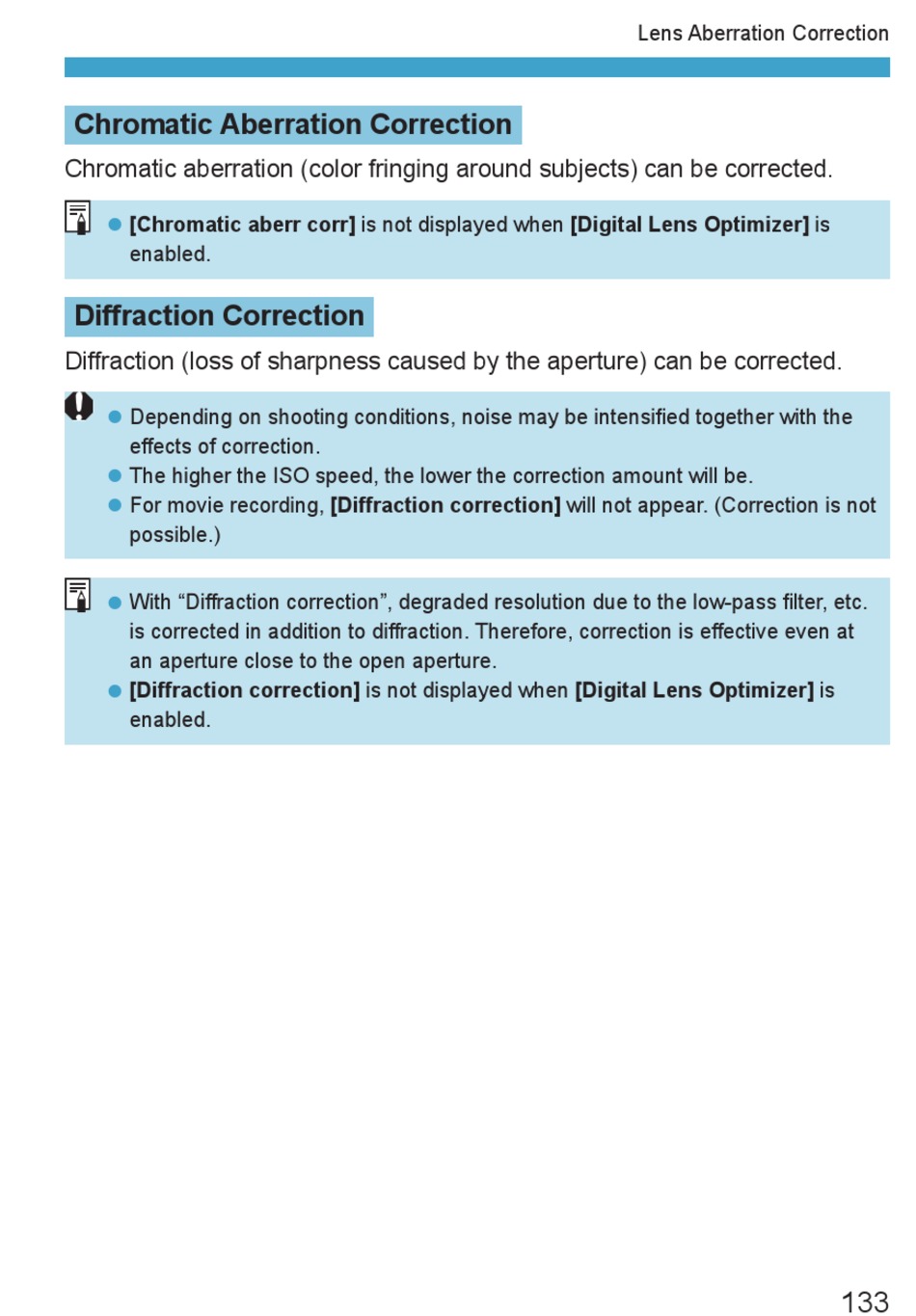 Lens Aberration Correction

Chromatic Aberration Correction

Chromatic aberration (color fringing around subjects) can be corrected.

● [Chromatic aberr corr] is not displayed when [Digital Lens Optimizer] is enabled.

Diffraction Correction

Diffraction (loss of sharpness caused by the aperture) can be corrected.

● Depending on shooting conditions, noise may be intensified together with the effects of correction.
● The higher the ISO speed, the lower the correction amount will be.
● For movie recording, [Diffraction correction] will not appear. (Correction is not possible.)

● With “Diffraction correction”, degraded resolution due to the low-pass filter, etc. is corrected in addition to diffraction. Therefore, correction is effective even at an aperture close to the open aperture.
● [Diffraction correction] is not displayed when [Digital Lens Optimizer] is enabled.

133